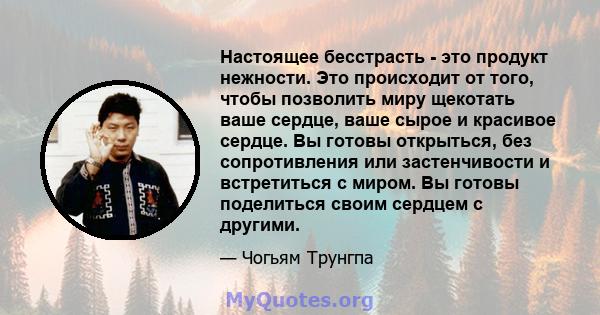 Настоящее бесстрасть - это продукт нежности. Это происходит от того, чтобы позволить миру щекотать ваше сердце, ваше сырое и красивое сердце. Вы готовы открыться, без сопротивления или застенчивости и встретиться с миром. Вы готовы поделиться своим сердцем с другими.

— Чогьям Трунгпа

MyQuotes.org